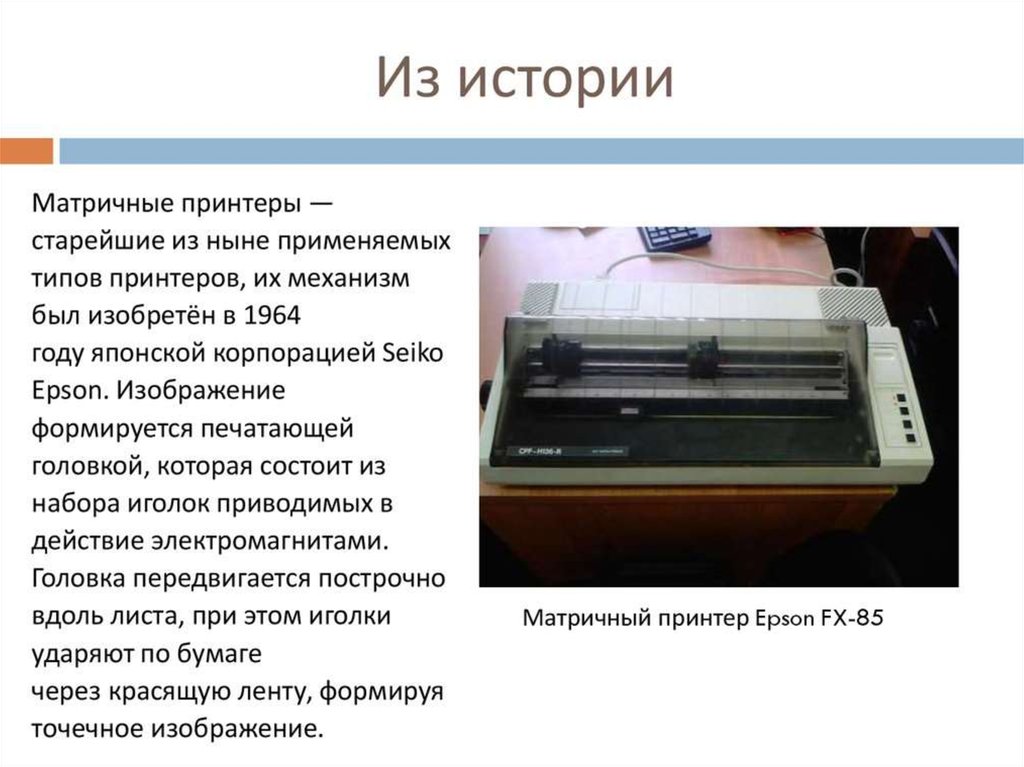 Из истории

Матричные принтеры — старейшие из ныне применяемых типов принтеров, их механизм был изобретён в 1964 году японской корпорацией Seiko Epson. Изображение формируется печатающей головкой, которая состоит из набора иголок приводимых в действие электромагнитами. Головка передвигается построчно вдоль листа, при этом иголки ударяют по бумаге через красящую ленту, формируя точечное изображение.

CPF-H136-R

Матричный принтер Epson FX-85